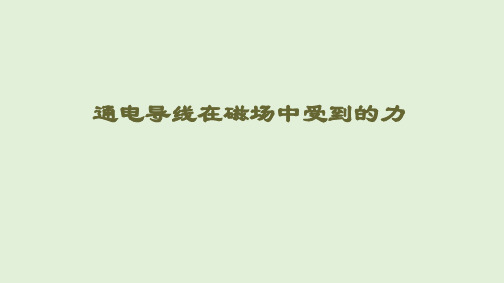 通电导线在磁场中受到的力